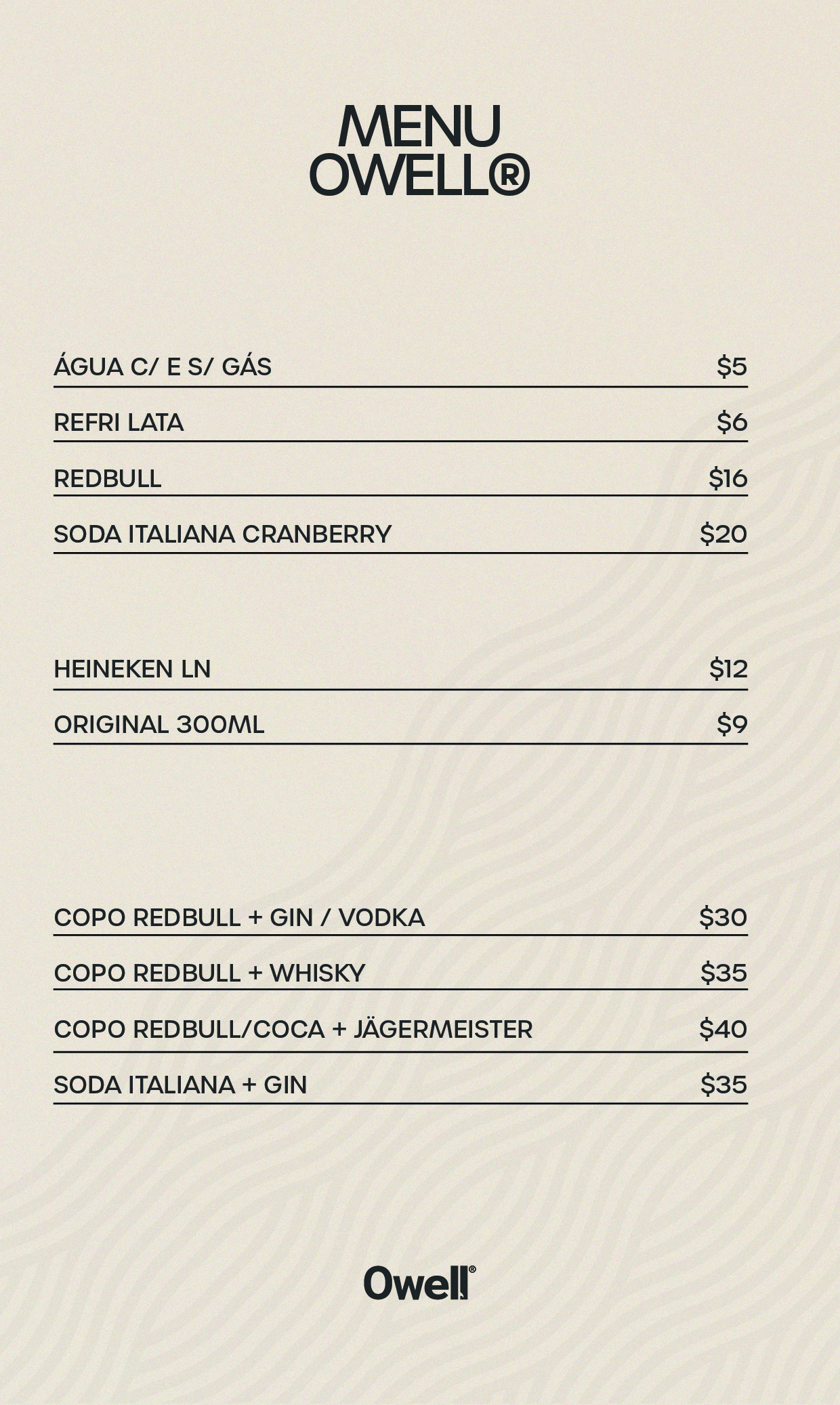 MENU
OWELL®

ÁGUA C/ E S/ GÁS $5

REFRI LATA $6

REDBULL $16

SODA ITALIANA CRANBERRY $20

HEINEKEN LN $12

ORIGINAL 300ML $9

COPO REDBULL + GIN / VODKA $30

COPO REDBULL + WHISKY $35

COPO REDBULL/COCA + JÄGERMEISTER $40

SODA ITALIANA + GIN $35

Owell®